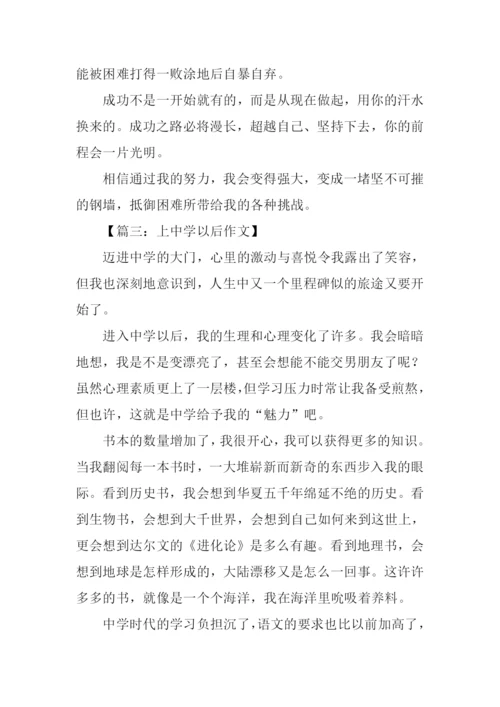 能被困难打得一败涂地后自暴自弃。

成功不是一开始就有的，而是从现在做起，用你的汗水换来的。成功之路必将漫长，超越自己、坚持下去，你的前程会一片光明。

相信通过我的努力，我会变得强大，变成一堵坚不可摧的钢墙，抵御困难所带给我的各种挑战。

【篇三：上中学以后作文】

迈进中学的大门，心里的激动与喜悦令我露出了笑容，但我也深刻地意识到，人生中又一个里程碑似的旅途又要开始了。

进入中学以后，我的生理和心理变化了许多。我会暗暗地想，我是不是变漂亮了，甚至会想能不能交男朋友了呢？虽然心理素质更上了一层楼，但学习压力时常让我备受煎熬，但也许，这就是中学给予我的“魅力”吧。

书本的数量增加了，我很开心，我可以获得更多的知识。当我翻阅每一本书时，一大堆崭新而新奇的东西步入我的眼际。看到历史书，我会想到华夏五千年绵延不绝的历史。看到生物书，会想到大千世界，会想到自己如何来到这世上，更会想到达尔文的《进化论》是多么有趣。看到地理书，会想到地球是怎样形成的，大陆漂移又是怎么一回事。这许许多多的书，就像是一个个海洋，我在海洋里吮吸着养料。

中学时代的学习负担沉了，语文的要求也比以前加高了，